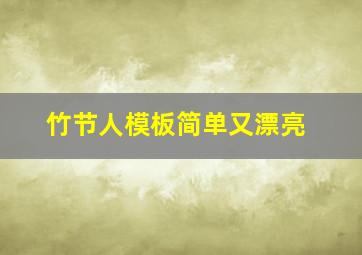 竹节人模板简单又漂亮